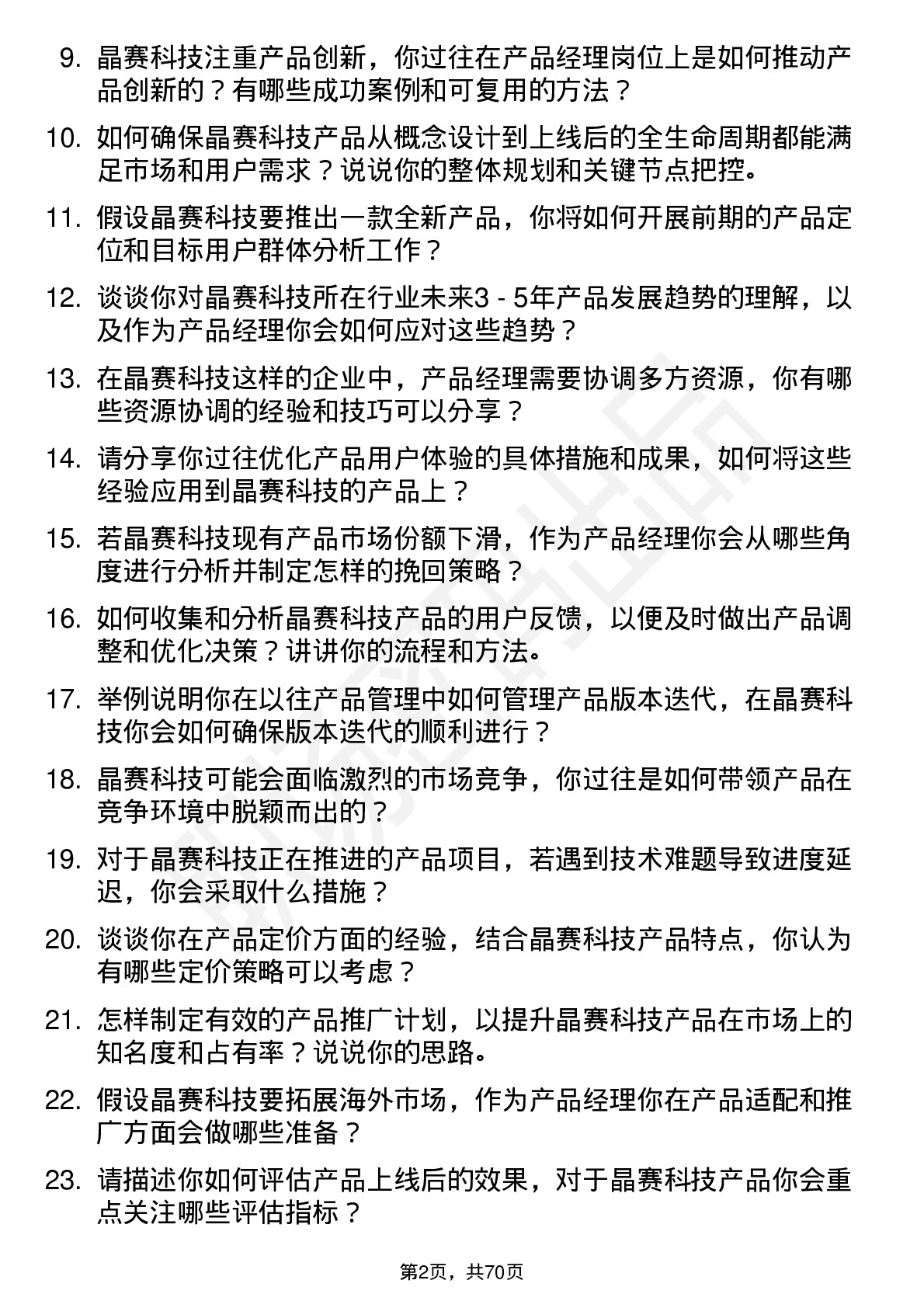 9. 晶赛科技注重产品创新，你过往在产品经理岗位上是如何推动产品创新的？有哪些成功案例和可复用的方法？

10. 如何确保晶赛科技产品从概念设计到上线后的全生命周期都能满足市场和用户需求？说说你的整体规划和关键节点把控。

11. 假设晶赛科技要推出一款全新产品，你将如何开展前期的产品定位和目标用户群体分析工作？

12. 谈谈你对晶赛科技所在行业未来3 - 5年产品发展趋势的理解，以及作为产品经理你会如何应对这些趋势？

13. 在晶赛科技这样的企业中，产品经理需要协调多方资源，你有哪些资源协调的经验和技巧可以分享？

14. 请分享你过往优化产品用户体验的具体措施和成果，如何将这些经验应用到晶赛科技的产品上？

15. 若晶赛科技现有产品市场份额下滑，作为产品经理你会从哪些角度进行分析并制定怎样的挽回策略？

16. 如何收集和分析晶赛科技产品的用户反馈，以便及时做出产品调整和优化决策？讲讲你的流程和方法。

17. 举例说明你在以往产品管理中如何管理产品版本迭代，在晶赛科技你会如何确保版本迭代的顺利进行？

18. 晶赛科技可能会面临激烈的市场竞争，你过往是如何带领产品在竞争环境中脱颖而出的？

19. 对于晶赛科技正在推进的产品项目，若遇到技术难题导致进度延迟，你会采取什么措施？

20. 谈谈你在产品定价方面的经验，结合晶赛科技产品特点，你认为有哪些定价策略可以考虑？

21. 怎样制定有效的产品推广计划，以提升晶赛科技产品在市场上的知名度和占有率？说说你的思路。

22. 假设晶赛科技要拓展海外市场，作为产品经理你在产品适配和推广方面会做哪些准备？

23. 请描述你如何评估产品上线后的效果，对于晶赛科技产品你会重点关注哪些评估指标？

第2页，共70页